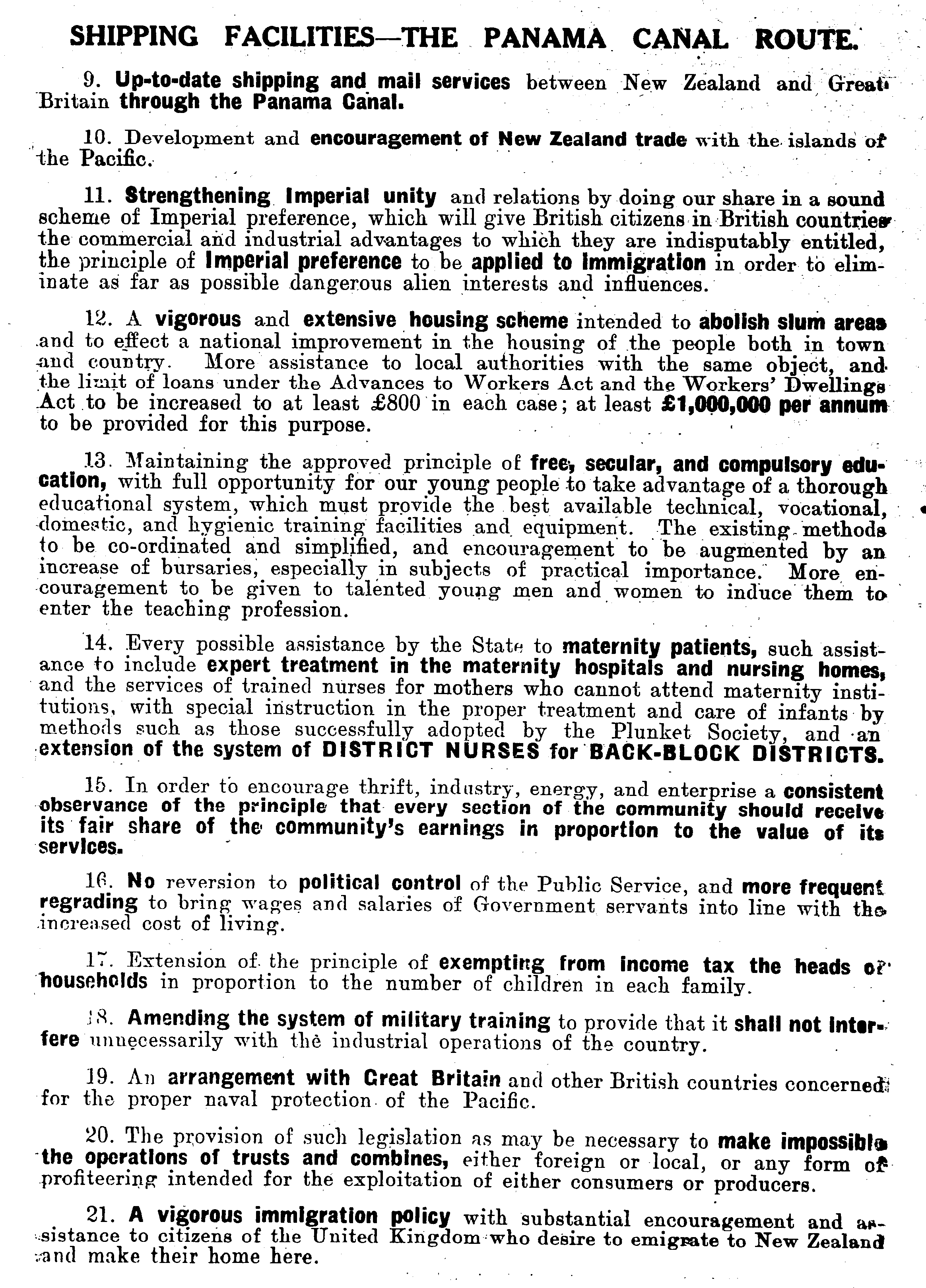 SHIPPING FACILITIES—THE PANAMA CANAL ROUTE.

9. Up-to-date shipping and mail services between New Zealand and Great Britain through the Panama Canal.

10. Development and encouragement of New Zealand trade with the islands of the Pacific.

11. Strengthening Imperial unity and relations by doing our share in a sound scheme of Imperial preference, which will give British citizens in British countries the commercial and industrial advantages to which they are indisputably entitled, the principle of Imperial preference to be applied to immigration in order to eliminate as far as possible dangerous alien interests and influences.

12. A vigorous and extensive housing scheme intended to abolish slum areas and to effect a national improvement in the housing of the people both in town and country. More assistance to local authorities with the same object, and the limit of loans under the Advances to Workers Act and the Workers' Dwellings Act to be increased to at least £800 in each case; at least £1,000,000 per annum to be provided for this purpose.

13. Maintaining the approved principle of free, secular, and compulsory education, with full opportunity for our young people to take advantage of a thorough educational system, which must provide the best available technical, vocational, domestic, and hygienic training facilities and equipment. The existing methods to be co-ordinated and simplified, and encouragement to be augmented by an increase of bursaries, especially in subjects of practical importance. More encouragement to be given to talented young men and women to induce them to enter the teaching profession.

14. Every possible assistance by the State to maternity patients, such assistance to include expert treatment in the maternity hospitals and nursing homes, and the services of trained nurses for mothers who cannot attend maternity institutions, with special instruction in the proper treatment and care of infants by methods such as those successfully adopted by the Plunket Society, and an extension of the system of DISTRICT NURSES for BACK-BLOCK DISTRICTS.

15. In order to encourage thrift, industry, energy, and enterprise a consistent observance of the principle that every section of the community should receive its fair share of the community's earnings in proportion to the value of its services.

16. No reversion to political control of the Public Service, and more frequent regrading to bring wages and salaries of Government servants into line with the increased cost of living.

17. Extension of the principle of exempting from income tax the heads of households in proportion to the number of children in each family.

18. Amending the system of military training to provide that it shall not interfere unnecessarily with the industrial operations of the country.

19. An arrangement with Great Britain and other British countries concerned for the proper naval protection of the Pacific.

20. The provision of such legislation as may be necessary to make impossible the operations of trusts and combines, either foreign or local, or any form of profiteering intended for the exploitation of either consumers or producers.

21. A vigorous immigration policy with substantial encouragement and assistance to citizens of the United Kingdom who desire to emigrate to New Zealand and make their home here.